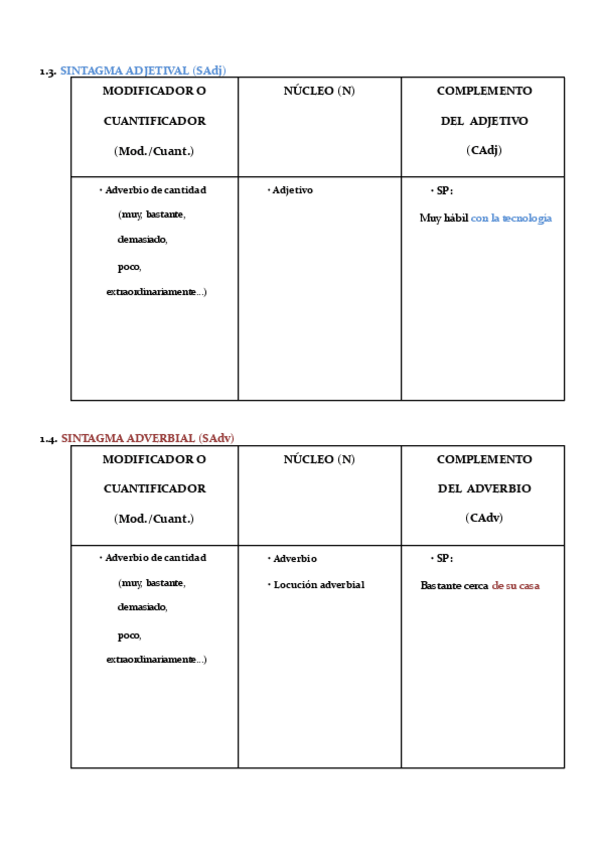 1.3. SINTAGMA ADJETIVAL (SAdj)

| MODIFICADOR O CUANTIFICADOR (Mod./Cuant.) | NÚCLEO (N) | COMPLEMENTO DEL ADJETIVO (CAdj) |
|---|---|---|
| • Adverbio de cantidad (muy, bastante, demasiado, poco, extraordinariamente...) | • Adjetivo | • SP: Muy hábil con la tecnología |

1.4. SINTAGMA ADVERBIAL (SAdv)

| MODIFICADOR O CUANTIFICADOR (Mod./Cuant.) | NÚCLEO (N) | COMPLEMENTO DEL ADVERBIO (CAdv) |
|---|---|---|
| • Adverbio de cantidad (muy, bastante, demasiado, poco, extraordinariamente...) | • Adverbio • Locución adverbial | • SP: Bastante cerca de su casa |